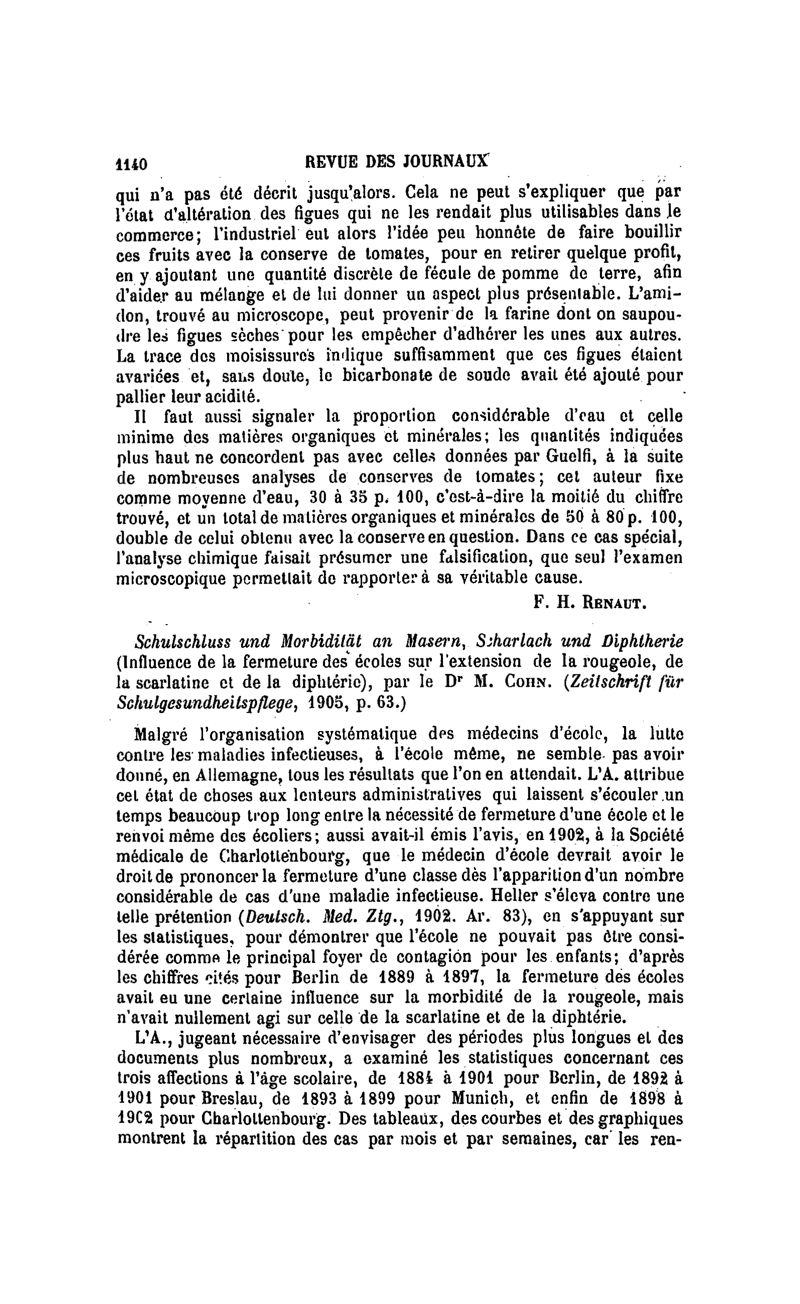 1140 REVUE DES JOURNAUX

qui n'a pas été décrit jusqu'alors. Cela ne peut s'expliquer que par l'état d'altération des figues qui ne les rendait plus utilisables dans le commerce; l'industriel eut alors l'idée peu honnête de faire bouillir ces fruits avec la conserve de tomates, pour en retirer quelque profit, en y ajoutant une quantité discrète de fécule de pomme de terre, afin d'aider au mélange et de lui donner un aspect plus présentable. L'amidon, trouvé au microscope, peut provenir de la farine dont on saupoudre les figues sèches pour les empêcher d'adhérer les unes aux autres. La trace des moisissures indique suffisamment que ces figues étaient avariées et, sans doute, le bicarbonate de soude avait été ajouté pour pallier leur acidité.

Il faut aussi signaler la proportion considérable d'eau et celle minime des matières organiques et minérales; les quantités indiquées plus haut ne concordent pas avec celles données par Guelfi, à la suite de nombreuses analyses de conserves de tomates; cet auteur fixe comme moyenne d'eau, 30 à 35 p. 100, c'est-à-dire la moitié du chiffre trouvé, et un total de matières organiques et minérales de 50 à 80 p. 100, double de celui obtenu avec la conserve en question. Dans ce cas spécial, l'analyse chimique faisait présumer une falsification, que seul l'examen microscopique permettait de rapporter à sa véritable cause.

F. H. RENAUT.

Schulschluss und Morbidität an Masern, Scharlach und Diphtherie (Influence de la fermeture des écoles sur l'extension de la rougeole, de la scarlatine et de la diphtérie), par le Dr M. COHN. (Zeitschrift für Schulgesundheitspflege, 1905, p. 63.)

Malgré l'organisation systématique des médecins d'école, la lutte contre les maladies infectieuses, à l'école même, ne semble pas avoir donné, en Allemagne, tous les résultats que l'on en attendait. L'A. attribue cet état de choses aux lenteurs administratives qui laissent s'écouler un temps beaucoup trop long entre la nécessité de fermeture d'une école et le renvoi même des écoliers; aussi avait-il émis l'avis, en 1902, à la Société médicale de Charlottenbourg, que le médecin d'école devrait avoir le droit de prononcer la fermeture d'une classe dès l'apparition d'un nombre considérable de cas d'une maladie infectieuse. Heller s'éleva contre une telle prétention (Deutsch. Med. Ztg., 1902. Ar. 83), en s'appuyant sur les statistiques, pour démontrer que l'école ne pouvait pas être considérée comme le principal foyer de contagion pour les enfants; d'après les chiffres cités pour Berlin de 1889 à 1897, la fermeture des écoles avait eu une certaine influence sur la morbidité de la rougeole, mais n'avait nullement agi sur celle de la scarlatine et de la diphtérie.

L'A., jugeant nécessaire d'envisager des périodes plus longues et des documents plus nombreux, a examiné les statistiques concernant ces trois affections à l'âge scolaire, de 1884 à 1901 pour Berlin, de 1892 à 1901 pour Breslau, de 1893 à 1899 pour Munich, et enfin de 1898 à 1902 pour Charlottenbourg. Des tableaux, des courbes et des graphiques montrent la répartition des cas par mois et par semaines, car les ren-